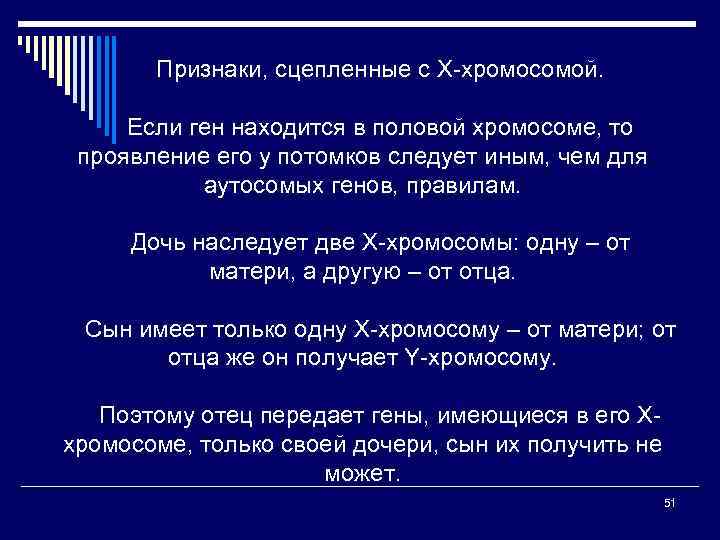 Признаки, сцепленные с Х-хромосомой.

Если ген находится в половой хромосоме, то проявление его у потомков следует иным, чем для аутосомых генов, правилам.

Дочь наследует две Х-хромосомы: одну – от матери, а другую – от отца.

Сын имеет только одну Х-хромосому – от матери; от отца же он получает Y-хромосому.

Поэтому отец передает гены, имеющиеся в его Х-хромосоме, только своей дочери, сын их получить не может.

51